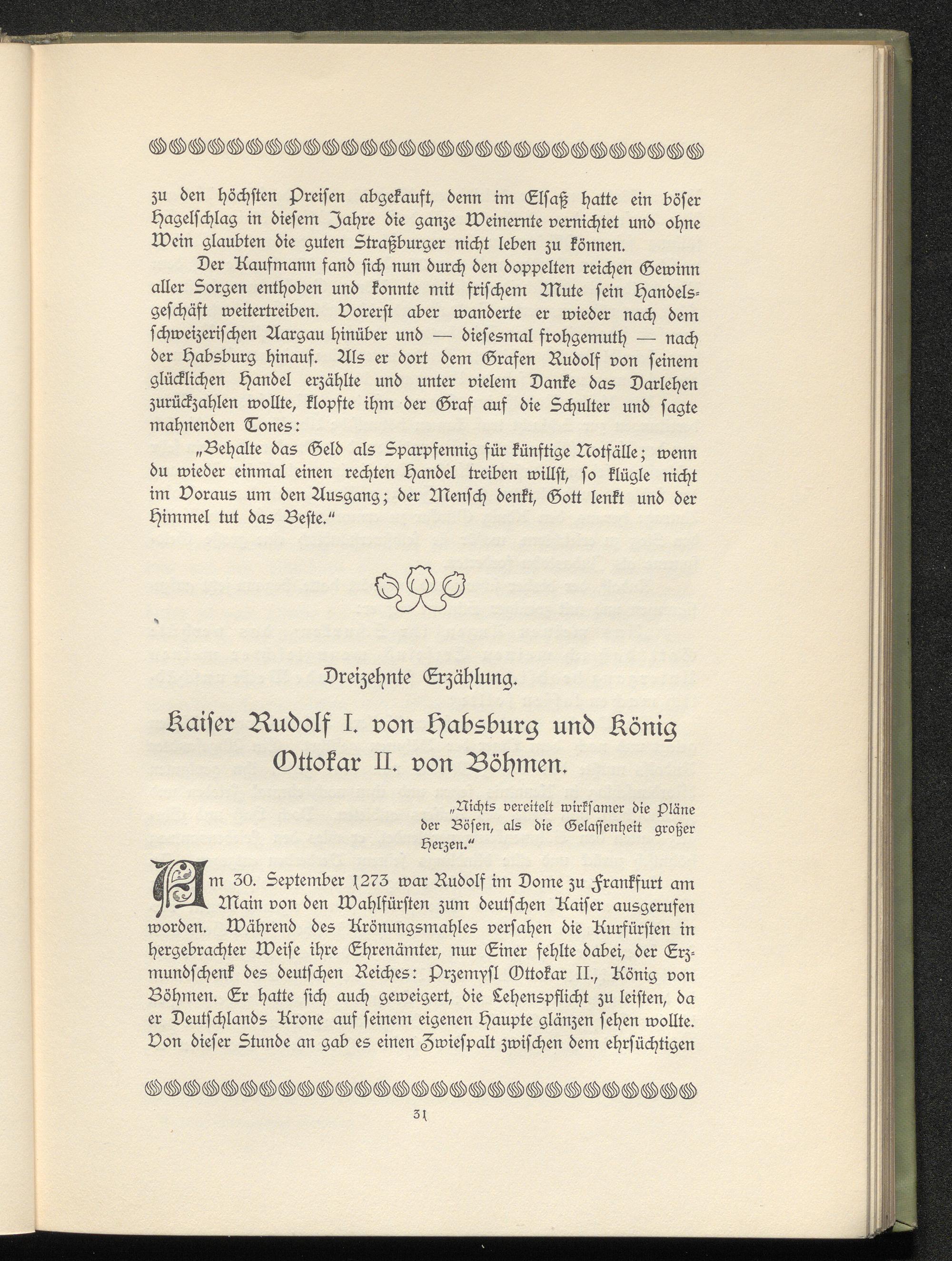 zu den höchsten Preisen abgekauft, denn im Elsaß hatte ein böser Hagelschlag in diesem Jahre die ganze Weinernte vernichtet und ohne Wein glaubten die guten Straßburger nicht leben zu können.

Der Kaufmann fand sich nun durch den doppelten reichen Gewinn aller Sorgen enthoben und konnte mit frischem Mute sein Handelsgeschäft weitertreiben. Vorerst aber wanderte er wieder nach dem schweizerischen Aargau hinüber und — diesesmal frohgemuth — nach der Habsburg hinauf. Als er dort dem Grafen Rudolf von seinem glücklichen Handel erzählte und unter vielem Danke das Darlehen zurückzahlen wollte, klopfte ihm der Graf auf die Schulter und sagte mahnenden Tones:

„Behalte das Geld als Sparpfennig für künftige Notfälle; wenn du wieder einmal einen rechten Handel treiben willst, so klügle nicht im Voraus um den Ausgang; der Mensch denkt, Gott lenkt und der Himmel tut das Beste.“

Dreizehnte Erzählung.

Kaiser Rudolf I. von Habsburg und König Ottokar II. von Böhmen.

„Nichts vereitelt wirksamer die Pläne der Bösen, als die Gelassenheit großer Herzen.“

Am 30. September 1273 war Rudolf im Dome zu Frankfurt am Main von den Wahlfürsten zum deutschen Kaiser ausgerufen worden. Während des Krönungsmahles versahen die Kurfürsten in hergebrachter Weise ihre Ehrenämter, nur Einer fehlte dabei, der Erzmundschenk des deutschen Reiches: Przemysl Ottokar II., König von Böhmen. Er hatte sich auch geweigert, die Lehenspflicht zu leisten, da er Deutschlands Krone auf seinem eigenen Haupte glänzen sehen wollte. Von dieser Stunde an gab es einen Zwiespalt zwischen dem ehrsüchtigen

31